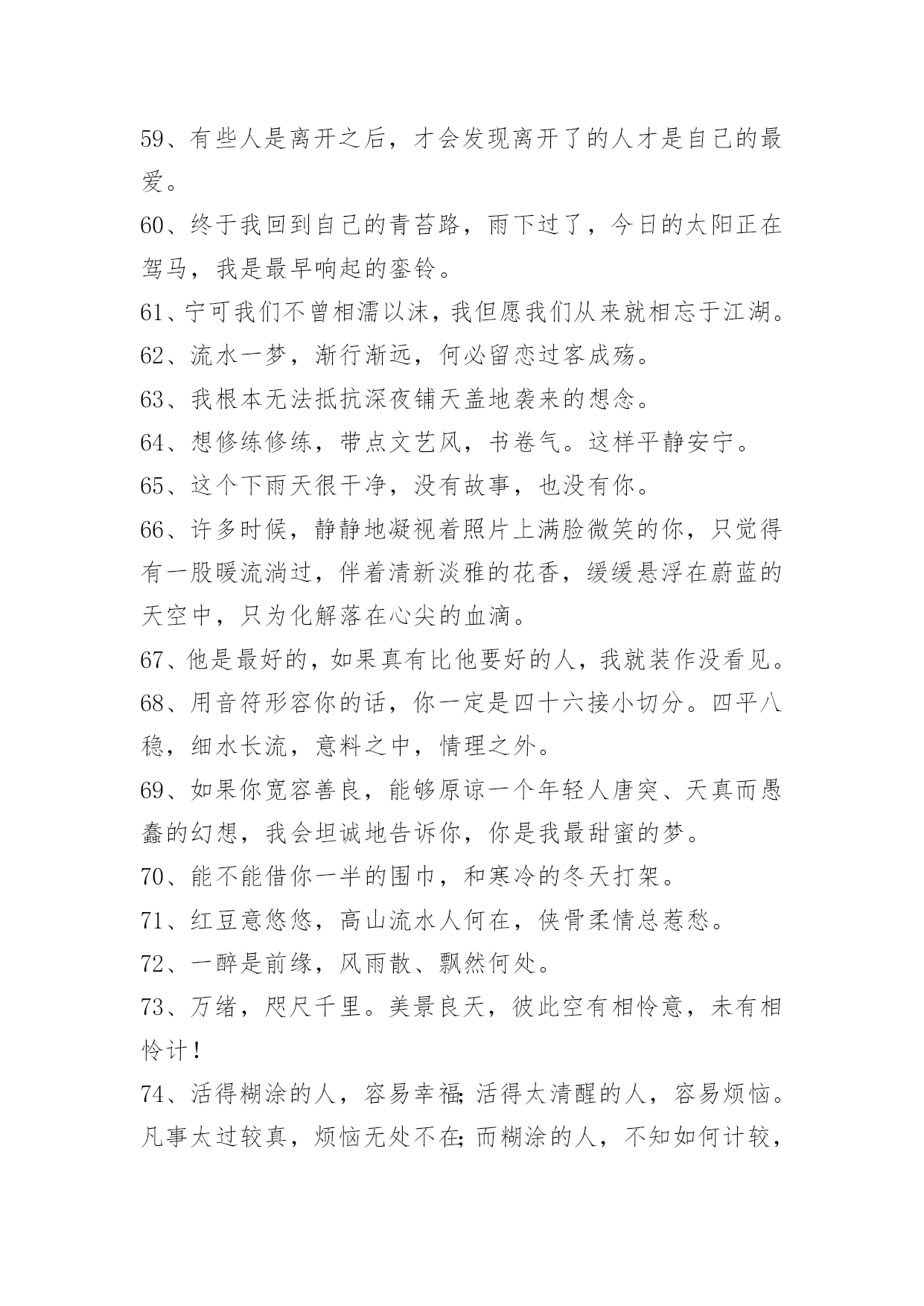 59、有些人是离开之后，才会发现离开了的人才是自己的最爱。

60、终于我回到自己的青苔路，雨下过了，今日的太阳正在驾马，我是最早响起的銮铃。

61、宁可我们不曾相濡以沫，我但愿我们从来就相忘于江湖。

62、流水一梦，渐行渐远，何必留恋过客成殇。

63、我根本无法抵抗深夜铺天盖地袭来的想念。

64、想修练修练，带点文艺风，书卷气。这样平静安宁。

65、这个下雨天很干净，没有故事，也没有你。

66、许多时候，静静地凝视着照片上满脸微笑的你，只觉得有一股暖流淌过，伴着清新淡雅的花香，缓缓悬浮在蔚蓝的天空中，只为化解落在心尖的血滴。

67、他是最好的，如果真有比他要好的人，我就装作没看见。

68、用音符形容你的话，你一定是四十六接小切分。四平八稳，细水长流，意料之中，情理之外。

69、如果你宽容善良，能够原谅一个年轻人唐突、天真而愚蠢的幻想，我会坦诚地告诉你，你是我最甜蜜的梦。

70、能不能借你一半的围巾，和寒冷的冬天打架。

71、红豆意悠悠，高山流水人何在，侠骨柔情总惹愁。

72、一醉是前缘，风雨散、飘然何处。

73、万绪，咫尺千里。美景良天，彼此空有相怜意，未有相怜计！

74、活得糊涂的人，容易幸福;活得太清醒的人，容易烦恼。凡事太过较真，烦恼无处不在;而糊涂的人，不知如何计较，